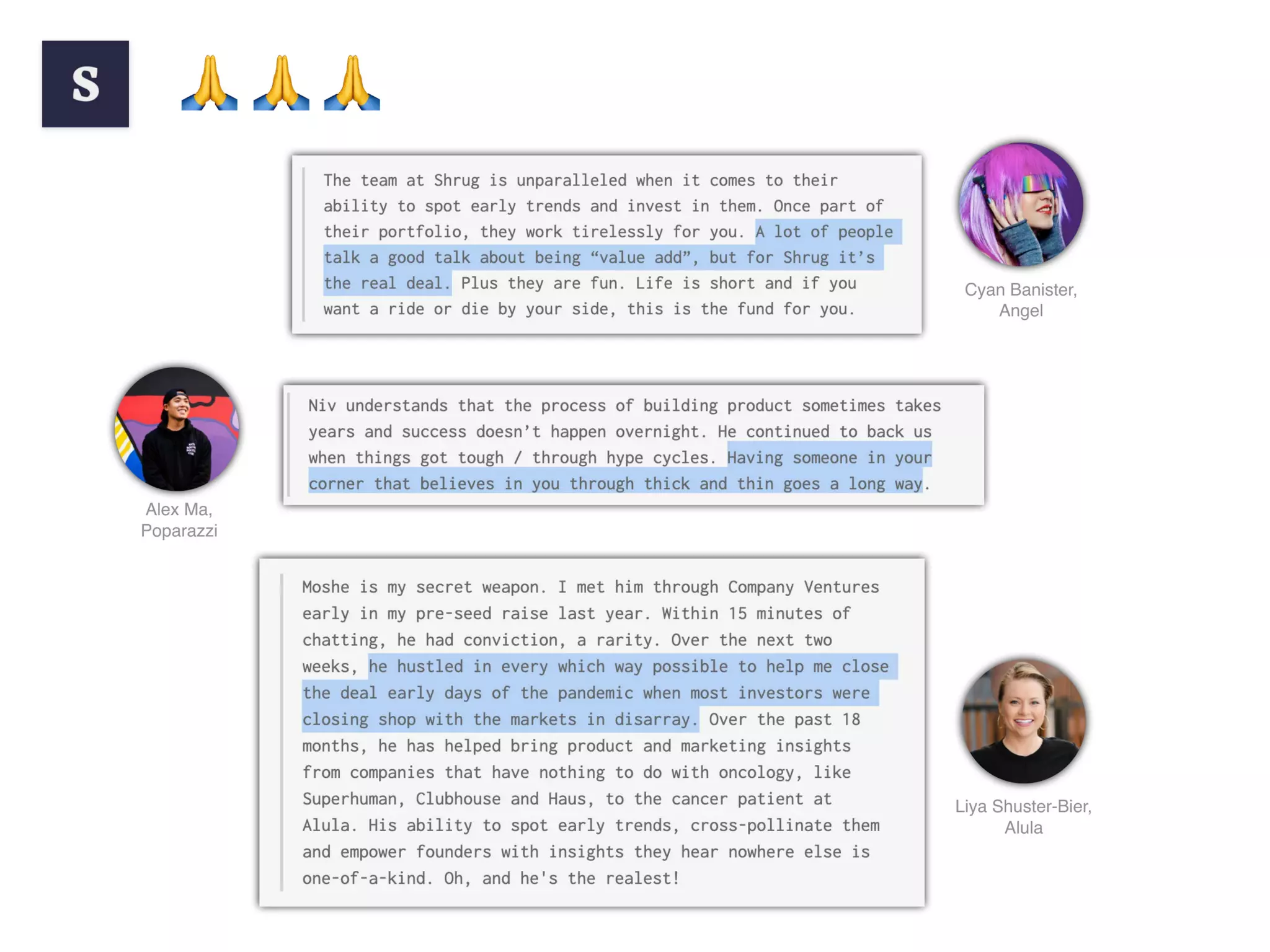 S

🙏🙏🙏

The team at Shrug is unparalleled when it comes to their ability to spot early trends and invest in them. Once part of their portfolio, they work tirelessly for you. A lot of people talk a good talk about being "value add", but for Shrug it's the real deal. Plus they are fun. Life is short and if you want a ride or die by your side, this is the fund for you.

Cyan Banister,
Angel

Alex Ma,
Poparazzi

Niv understands that the process of building product sometimes takes years and success doesn't happen overnight. He continued to back us when things got tough / through hype cycles. Having someone in your corner that believes in you through thick and thin goes a long way.

Moshe is my secret weapon. I met him through Company Ventures early in my pre-seed raise last year. Within 15 minutes of chatting, he had conviction, a rarity. Over the next two weeks, he hustled in every which way possible to help me close the deal early days of the pandemic when most investors were closing shop with the markets in disarray. Over the past 18 months, he has helped bring product and marketing insights from companies that have nothing to do with oncology, like Superhuman, Clubhouse and Haus, to the cancer patient at Alula. His ability to spot early trends, cross-pollinate them and empower founders with insights they hear nowhere else is one-of-a-kind. Oh, and he's the realest!

Liya Shuster-Bier,
Alula